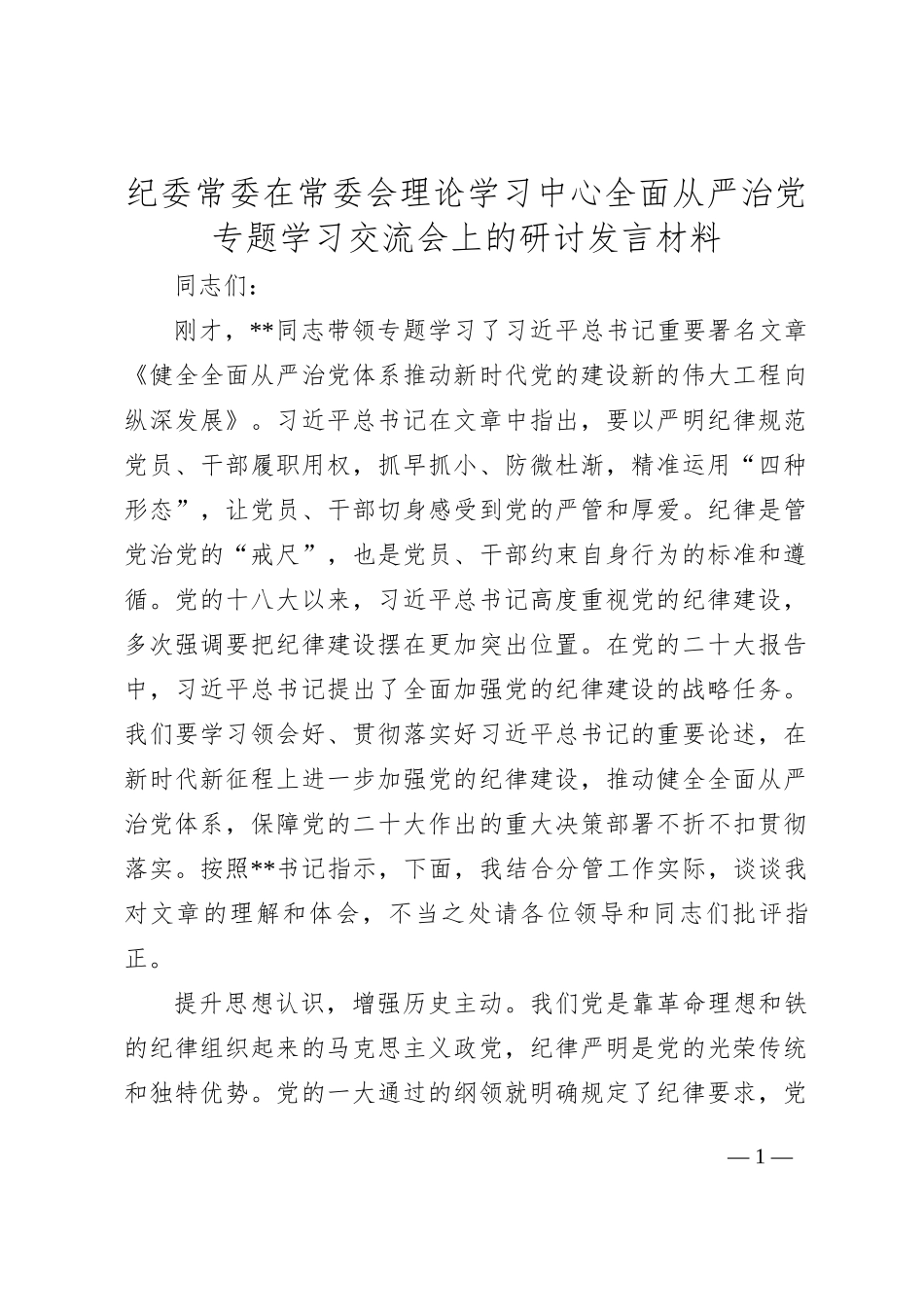 纪委常委在常委会理论学习中心全面从严治党专题学习交流会上的研讨发言材料

同志们：

刚才，**同志带领专题学习了习近平总书记重要署名文章《健全全面从严治党体系推动新时代党的建设新的伟大工程向纵深发展》。习近平总书记在文章中指出，要以严明纪律规范党员、干部履职用权，抓早抓小、防微杜渐，精准运用“四种形态”，让党员、干部切身感受到党的严管和厚爱。纪律是管党治党的“戒尺”，也是党员、干部约束自身行为的标准和遵循。党的十八大以来，习近平总书记高度重视党的纪律建设，多次强调要把纪律建设摆在更加突出位置。在党的二十大报告中，习近平总书记提出了全面加强党的纪律建设的战略任务。我们要学习领会好、贯彻落实好习近平总书记的重要论述，在新时代新征程上进一步加强党的纪律建设，推动健全全面从严治党体系，保障党的二十大作出的重大决策部署不折不扣贯彻落实。按照**书记指示，下面，我结合分管工作实际，谈谈我对文章的理解和体会，不当之处请各位领导和同志们批评指正。

提升思想认识，增强历史主动。我们党是靠革命理想和铁的纪律组织起来的马克思主义政党，纪律严明是党的光荣传统和独特优势。党的一大通过的纲领就明确规定了纪律要求，党

— 1 —